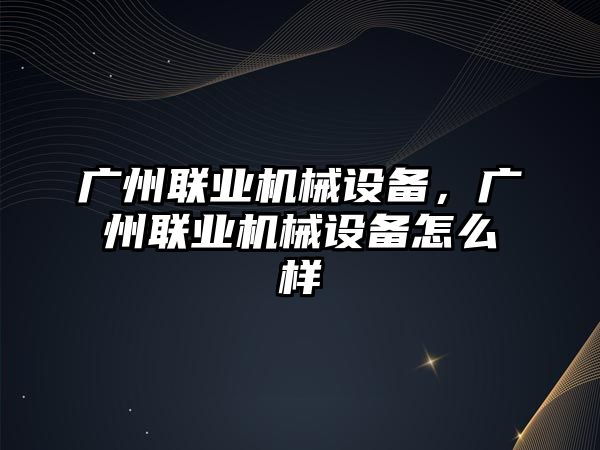 广州联业机械设备，广州联业机械设备怎么样